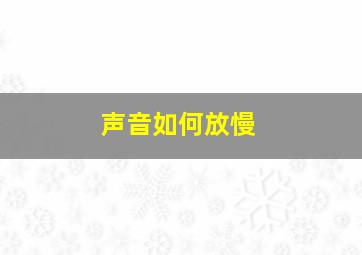 声音如何放慢